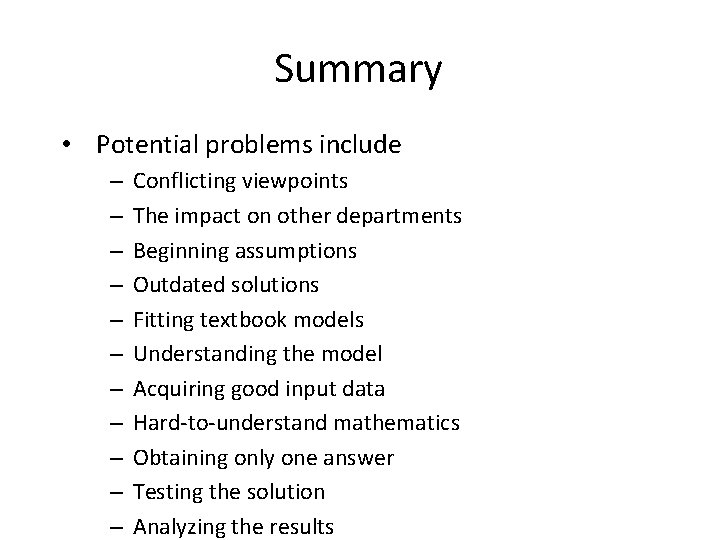 Summary

• Potential problems include
– Conflicting viewpoints
– The impact on other departments
– Beginning assumptions
– Outdated solutions
– Fitting textbook models
– Understanding the model
– Acquiring good input data
– Hard-to-understand mathematics
– Obtaining only one answer
– Testing the solution
– Analyzing the results